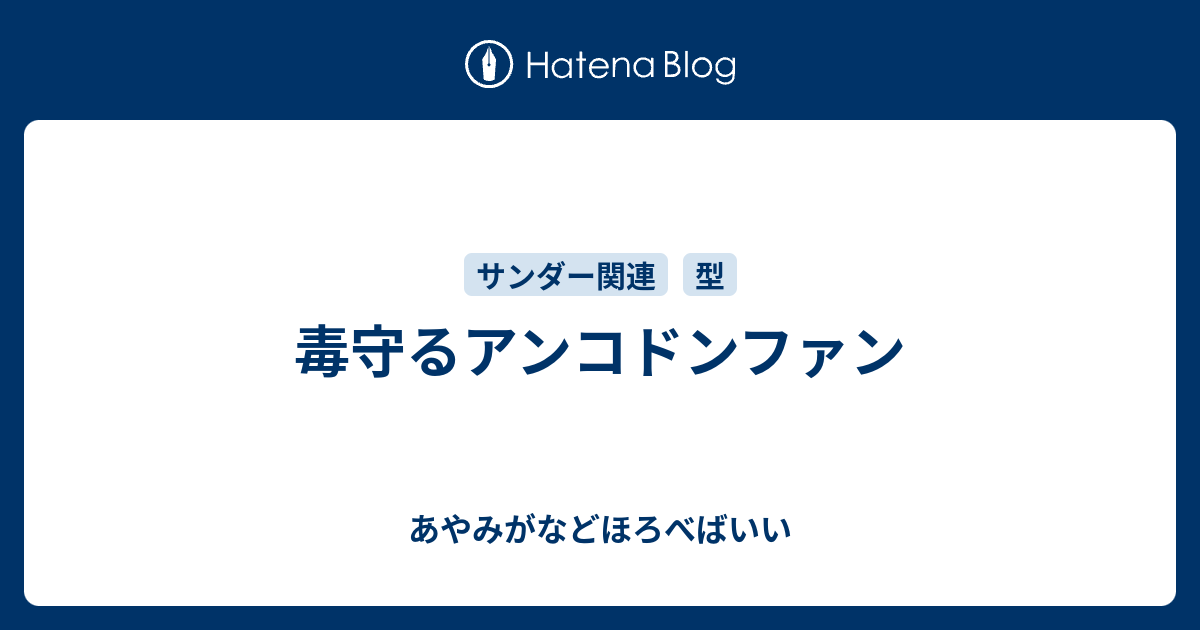 Hatena Blog

サンダー関連 型

毒守るアンコドンファン

あやみがなどほろべばいい